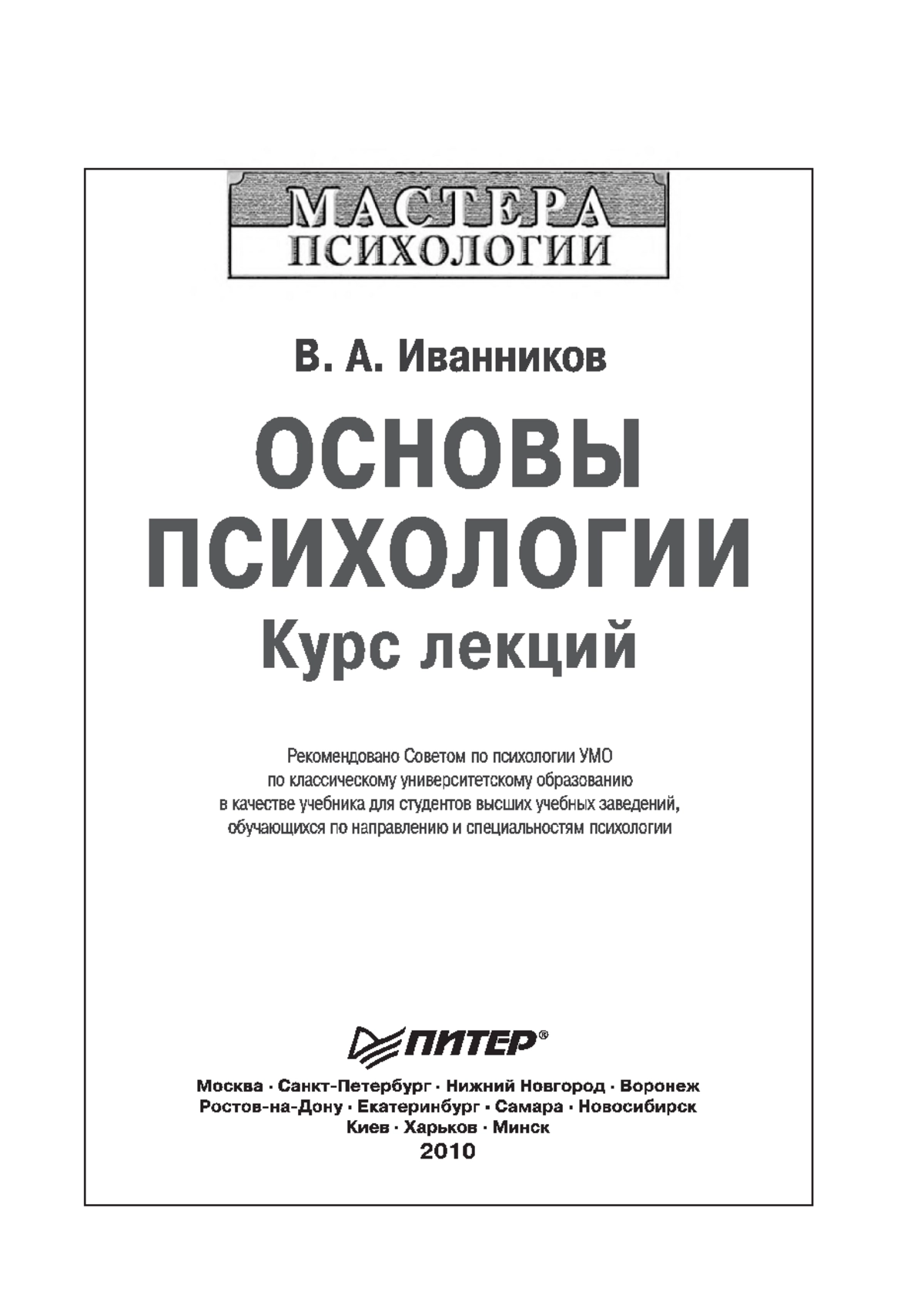 МАСТЕРА ПСИХОЛОГИИ

В. А. Иванников

ОСНОВЫ ПСИХОЛОГИИ

Курс лекций

Рекомендовано Советом по психологии УМО по классическому университетскому образованию в качестве учебника для студентов высших учебных заведений, обучающихся по направлению и специальностям психологии

ПИТЕР®

Москва · Санкт-Петербург · Нижний Новгород · Воронеж
Ростов-на-Дону · Екатеринбург · Самара · Новосибирск
Киев · Харьков · Минск
2010